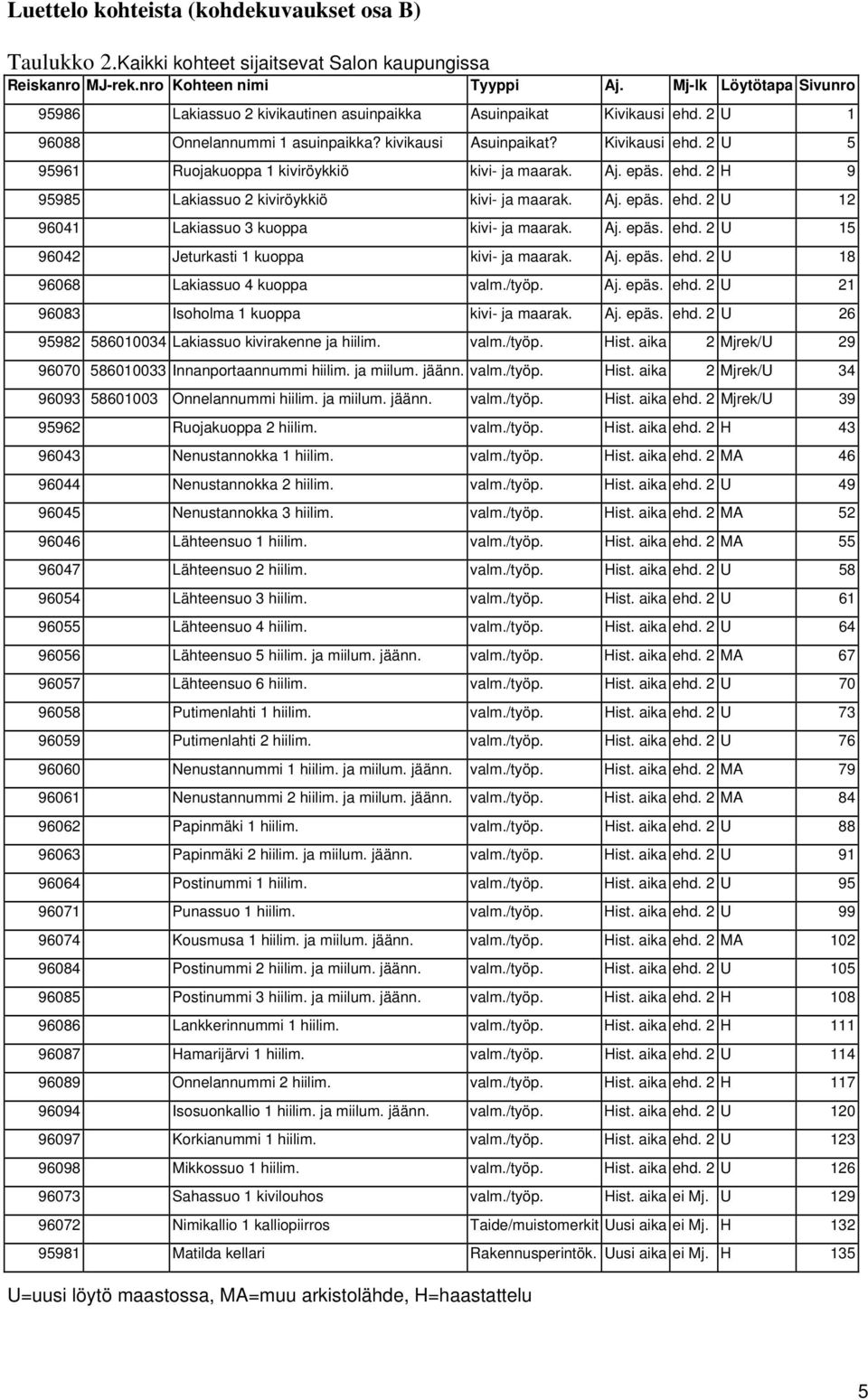 Luettelo kohteista (kohdekuvaukset osa B)

Taulukko 2.Kaikki kohteet sijaitsevat Salon kaupungissa

| Reiskanro | MJ-rek.nro | Kohteen nimi | Tyyppi | Aj. | Mj-lk | Löytötapa | Sivunro |
|---|---|---|---|---|---|---|---|
| 95986 | | Lakiassuo 2 kivikautinen asuinpaikka | Asuinpaikat | Kivikausi | ehd. 2 | U | 1 |
| 96088 | | Onnelannummi 1 asuinpaikka? kivikausi | Asuinpaikat? | Kivikausi | ehd. 2 | U | 5 |
| 95961 | | Ruojakuoppa 1 kiviröykkiö | kivi- ja maarak. | Aj. epäs. | ehd. 2 | H | 9 |
| 95985 | | Lakiassuo 2 kiviröykkiö | kivi- ja maarak. | Aj. epäs. | ehd. 2 | U | 12 |
| 96041 | | Lakiassuo 3 kuoppa | kivi- ja maarak. | Aj. epäs. | ehd. 2 | U | 15 |
| 96042 | | Jeturkasti 1 kuoppa | kivi- ja maarak. | Aj. epäs. | ehd. 2 | U | 18 |
| 96068 | | Lakiassuo 4 kuoppa | valm./työp. | Aj. epäs. | ehd. 2 | U | 21 |
| 96083 | | Isoholma 1 kuoppa | kivi- ja maarak. | Aj. epäs. | ehd. 2 | U | 26 |
| 95982 | 586010034 | Lakiassuo kivirakenne ja hiilim. | valm./työp. | Hist. aika | 2 | Mjrek/U | 29 |
| 96070 | 586010033 | Innanportaannummi hiilim. ja miilum. jäänn. | valm./työp. | Hist. aika | 2 | Mjrek/U | 34 |
| 96093 | 58601003 | Onnelannummi hiilim. ja miilum. jäänn. | valm./työp. | Hist. aika | ehd. 2 | Mjrek/U | 39 |
| 95962 | | Ruojakuoppa 2 hiilim. | valm./työp. | Hist. aika | ehd. 2 | H | 43 |
| 96043 | | Nenustannokka 1 hiilim. | valm./työp. | Hist. aika | ehd. 2 | MA | 46 |
| 96044 | | Nenustannokka 2 hiilim. | valm./työp. | Hist. aika | ehd. 2 | U | 49 |
| 96045 | | Nenustannokka 3 hiilim. | valm./työp. | Hist. aika | ehd. 2 | MA | 52 |
| 96046 | | Lähteensuo 1 hiilim. | valm./työp. | Hist. aika | ehd. 2 | MA | 55 |
| 96047 | | Lähteensuo 2 hiilim. | valm./työp. | Hist. aika | ehd. 2 | U | 58 |
| 96054 | | Lähteensuo 3 hiilim. | valm./työp. | Hist. aika | ehd. 2 | U | 61 |
| 96055 | | Lähteensuo 4 hiilim. | valm./työp. | Hist. aika | ehd. 2 | U | 64 |
| 96056 | | Lähteensuo 5 hiilim. ja miilum. jäänn. | valm./työp. | Hist. aika | ehd. 2 | MA | 67 |
| 96057 | | Lähteensuo 6 hiilim. | valm./työp. | Hist. aika | ehd. 2 | U | 70 |
| 96058 | | Putimenlahti 1 hiilim. | valm./työp. | Hist. aika | ehd. 2 | U | 73 |
| 96059 | | Putimenlahti 2 hiilim. | valm./työp. | Hist. aika | ehd. 2 | U | 76 |
| 96060 | | Nenustannummi 1 hiilim. ja miilum. jäänn. | valm./työp. | Hist. aika | ehd. 2 | MA | 79 |
| 96061 | | Nenustannummi 2 hiilim. ja miilum. jäänn. | valm./työp. | Hist. aika | ehd. 2 | MA | 84 |
| 96062 | | Papinmäki 1 hiilim. | valm./työp. | Hist. aika | ehd. 2 | U | 88 |
| 96063 | | Papinmäki 2 hiilim. ja miilum. jäänn. | valm./työp. | Hist. aika | ehd. 2 | U | 91 |
| 96064 | | Postinummi 1 hiilim. | valm./työp. | Hist. aika | ehd. 2 | U | 95 |
| 96071 | | Punassuo 1 hiilim. | valm./työp. | Hist. aika | ehd. 2 | U | 99 |
| 96074 | | Kousmusa 1 hiilim. ja miilum. jäänn. | valm./työp. | Hist. aika | ehd. 2 | MA | 102 |
| 96084 | | Postinummi 2 hiilim. ja miilum. jäänn. | valm./työp. | Hist. aika | ehd. 2 | U | 105 |
| 96085 | | Postinummi 3 hiilim. ja miilum. jäänn. | valm./työp. | Hist. aika | ehd. 2 | H | 108 |
| 96086 | | Lankkerinnummi 1 hiilim. | valm./työp. | Hist. aika | ehd. 2 | H | 111 |
| 96087 | | Hamarijärvi 1 hiilim. | valm./työp. | Hist. aika | ehd. 2 | U | 114 |
| 96089 | | Onnelannummi 2 hiilim. | valm./työp. | Hist. aika | ehd. 2 | H | 117 |
| 96094 | | Isosuonkallio 1 hiilim. ja miilum. jäänn. | valm./työp. | Hist. aika | ehd. 2 | U | 120 |
| 96097 | | Korkianummi 1 hiilim. | valm./työp. | Hist. aika | ehd. 2 | U | 123 |
| 96098 | | Mikkossuo 1 hiilim. | valm./työp. | Hist. aika | ehd. 2 | U | 126 |
| 96073 | | Sahassuo 1 kivilouhos | valm./työp. | Hist. aika | ei Mj. | U | 129 |
| 96072 | | Nimikallio 1 kalliopiirros | Taide/muistomerkit | Uusi aika | ei Mj. | H | 132 |
| 95981 | | Matilda kellari | Rakennusperintök. | Uusi aika | ei Mj. | H | 135 |

U=uusi löytö maastossa, MA=muu arkistolähde, H=haastattelu

5